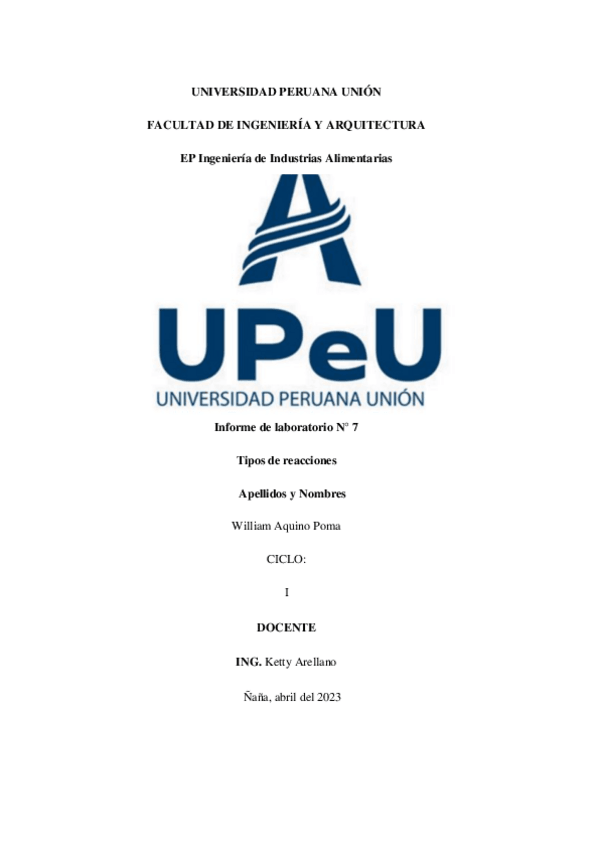 UNIVERSIDAD PERUANA UNIÓN

FACULTAD DE INGENIERÍA Y ARQUITECTURA

EP Ingeniería de Industrias Alimentarias

UPeU

UNIVERSIDAD PERUANA UNIÓN

Informe de laboratorio N° 7

Tipos de reacciones

Apellidos y Nombres

William Aquino Poma

CICLO:

I

DOCENTE

ING. Ketty Arellano

Ñaña, abril del 2023